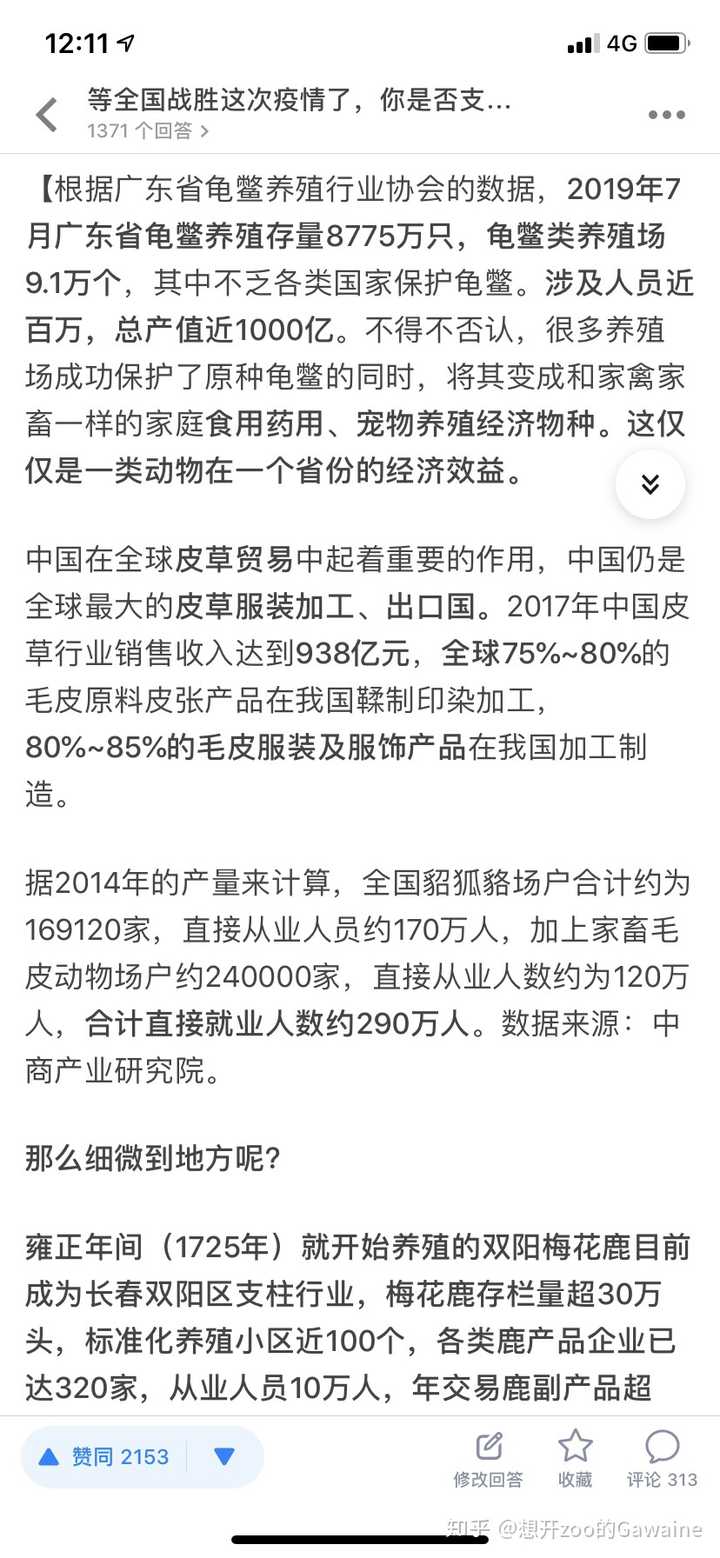 12:11 4G

等全国战胜这次疫情了，你是否支...
1371 个回答 >

【根据广东省龟鳖养殖行业协会的数据，2019年7月广东省龟鳖养殖存量8775万只，龟鳖类养殖场9.1万个，其中不乏各类国家保护龟鳖。涉及人员近百万，总产值近1000亿。不得不否认，很多养殖场成功保护了原种龟鳖的同时，将其变成和家禽家畜一样的家庭食用药用、宠物养殖经济物种。这仅仅是一类动物在一个省份的经济效益。

中国在全球皮草贸易中起着重要的作用，中国仍是全球最大的皮草服装加工、出口国。2017年中国皮草行业销售收入达到938亿元，全球75%~80%的毛皮原料皮张产品在我国鞣制印染加工，80%~85%的毛皮服装及服饰产品在我国加工制造。

据2014年的产量来计算，全国貂狐貉场户合计约为169120家，直接从业人员约170万人，加上家畜毛皮动物场户约240000家，直接从业人数约为120万人，合计直接就业人数约290万人。数据来源：中商产业研究院。

那么细微到地方呢？

雍正年间（1725年）就开始养殖的双阳梅花鹿目前成为长春双阳区支柱行业，梅花鹿存栏量超30万头，标准化养殖小区近100个，各类鹿产品企业已达320家，从业人员10万人，年交易鹿副产品超

赞同 2153
修改回答
收藏
评论 313
知乎 @想开zoo的Gawaine